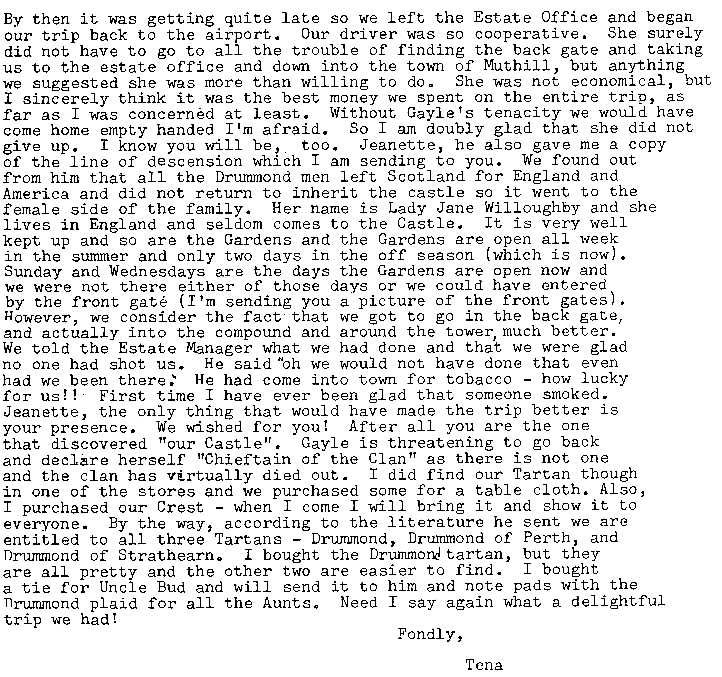 By then it was getting quite late so we left the Estate Office and began our trip back to the airport. Our driver was so cooperative. She surely did not have to go to all the trouble of finding the back gate and taking us to the estate office and down into the town of Muthill, but anything we suggested she was more than willing to do. She was not economical, but I sincerely think it was the best money we spent on the entire trip, as far as I was concerned at least. Without Gayle's tenacity we would have come home empty handed I'm afraid. So I am doubly glad that she did not give up. I know you will be, too. Jeanette, he also gave me a copy of the line of descension which I am sending to you. We found out from him that all the Drummond men left Scotland for England and America and did not return to inherit the castle so it went to the female side of the family. Her name is Lady Jane Willoughby and she lives in England and seldom comes to the Castle. It is very well kept up and so are the Gardens and the Gardens are open all week in the summer and only two days in the off season (which is now). Sunday and Wednesdays are the days the Gardens are open now and we were not there either of those days or we could have entered by the front gate (I'm sending you a picture of the front gates). However, we consider the fact that we got to go in the back gate, and actually into the compound and around the tower, much better. We told the Estate Manager what we had done and that we were glad no one had shot us. He said "oh we would not have done that even had we been there." He had come into town for tobacco - how lucky for us!! First time I have ever been glad that someone smoked. Jeanette, the only thing that would have made the trip better is your presence. We wished for you! After all you are the one that discovered "our Castle". Gayle is threatening to go back and declare herself "Chieftain of the Clan" as there is not one and the clan has virtually died out. I did find our Tartan though in one of the stores and we purchased some for a table cloth. Also, I purchased our Crest - when I come I will bring it and show it to everyone. By the way, according to the literature he sent we are entitled to all three Tartans - Drummond, Drummond of Perth, and Drummond of Strathearn. I bought the Drummond tartan, but they are all pretty and the other two are easier to find. I bought a tie for Uncle Bud and will send it to him and note pads with the Drummond plaid for all the Aunts. Need I say again what a delightful trip we had!

Fondly,

Tena